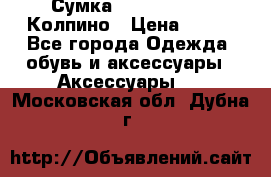 Сумка
Колпино  Цена
Все города Одежда обувь и аксессуары
Аксессуары
Московская обл  Дубна г

http://Объявлений.сайт